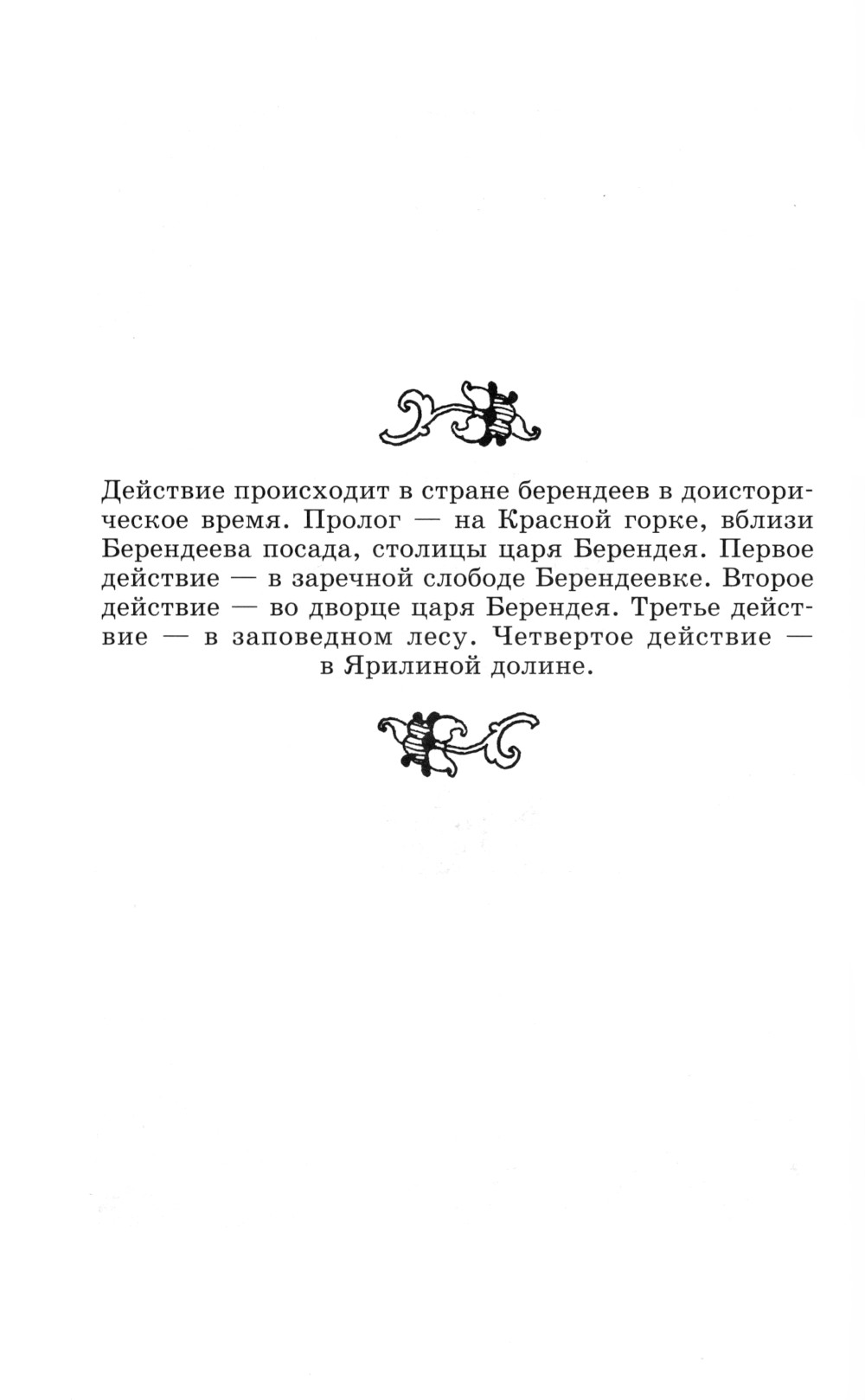 Действие происходит в стране берендеев в доисторическое время. Пролог — на Красной горке, вблизи Берендеева посада, столицы царя Берендея. Первое действие — в заречной слободе Берендеевке. Второе действие — во дворце царя Берендея. Третье действие — в заповедном лесу. Четвертое действие — в Ярилиной долине.